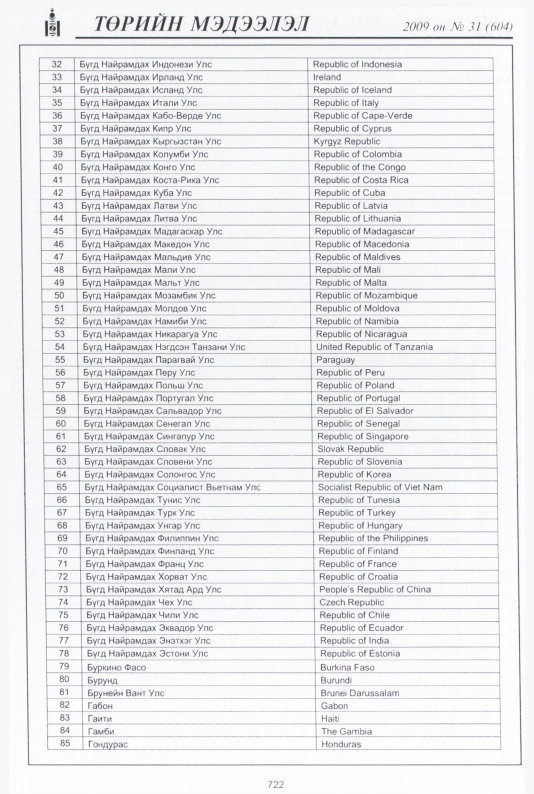 ТӨРИЙН МЭДЭЭЛЭЛ

2009 он № 31 (604)

| 32 | Бүгд Найрамдах Индонези Улс | Republic of Indonesia |
|---|---|---|
| 33 | Бүгд Найрамдах Ирланд Улс | Ireland |
| 34 | Бүгд Найрамдах Исланд Улс | Republic of Iceland |
| 35 | Бүгд Найрамдах Итали Улс | Republic of Italy |
| 36 | Бүгд Найрамдах Кабо-Верде Улс | Republic of Cape-Verde |
| 37 | Бүгд Найрамдах Кипр Улс | Republic of Cyprus |
| 38 | Бүгд Найрамдах Кыргызстан Улс | Kyrgyz Republic |
| 39 | Бүгд Найрамдах Колумби Улс | Republic of Colombia |
| 40 | Бүгд Найрамдах Конго Улс | Republic of the Congo |
| 41 | Бүгд Найрамдах Коста-Рика Улс | Republic of Costa Rica |
| 42 | Бүгд Найрамдах Куба Улс | Republic of Cuba |
| 43 | Бүгд Найрамдах Латви Улс | Republic of Latvia |
| 44 | Бүгд Найрамдах Литва Улс | Republic of Lithuania |
| 45 | Бүгд Найрамдах Мадагаскар Улс | Republic of Madagascar |
| 46 | Бүгд Найрамдах Македон Улс | Republic of Macedonia |
| 47 | Бүгд Найрамдах Мальдив Улс | Republic of Maldives |
| 48 | Бүгд Найрамдах Мали Улс | Republic of Mali |
| 49 | Бүгд Найрамдах Мальт Улс | Republic of Malta |
| 50 | Бүгд Найрамдах Мозамбик Улс | Republic of Mozambique |
| 51 | Бүгд Найрамдах Молдов Улс | Republic of Moldova |
| 52 | Бүгд Найрамдах Намиби Улс | Republic of Namibia |
| 53 | Бүгд Найрамдах Никарагуа Улс | Republic of Nicaragua |
| 54 | Бүгд Найрамдах Нэгдсэн Танзани Улс | United Republic of Tanzania |
| 55 | Бүгд Найрамдах Парагвай Улс | Paraguay |
| 56 | Бүгд Найрамдах Перу Улс | Republic of Peru |
| 57 | Бүгд Найрамдах Польш Улс | Republic of Poland |
| 58 | Бүгд Найрамдах Португал Улс | Republic of Portugal |
| 59 | Бүгд Найрамдах Сальвадор Улс | Republic of El Salvador |
| 60 | Бүгд Найрамдах Сенегал Улс | Republic of Senegal |
| 61 | Бүгд Найрамдах Сингапур Улс | Republic of Singapore |
| 62 | Бүгд Найрамдах Словак Улс | Slovak Republic |
| 63 | Бүгд Найрамдах Словени Улс | Republic of Slovenia |
| 64 | Бүгд Найрамдах Солонгос Улс | Republic of Korea |
| 65 | Бүгд Найрамдах Социалист Вьетнам Улс | Socialist Republic of Viet Nam |
| 66 | Бүгд Найрамдах Тунис Улс | Republic of Tunesia |
| 67 | Бүгд Найрамдах Турк Улс | Republic of Turkey |
| 68 | Бүгд Найрамдах Унгар Улс | Republic of Hungary |
| 69 | Бүгд Найрамдах Филиппин Улс | Republic of the Philippines |
| 70 | Бүгд Найрамдах Финланд Улс | Republic of Finland |
| 71 | Бүгд Найрамдах Франц Улс | Republic of France |
| 72 | Бүгд Найрамдах Хорват Улс | Republic of Croatia |
| 73 | Бүгд Найрамдах Хятад Ард Улс | People's Republic of China |
| 74 | Бүгд Найрамдах Чех Улс | Czech Republic |
| 75 | Бүгд Найрамдах Чили Улс | Republic of Chile |
| 76 | Бүгд Найрамдах Эквадор Улс | Republic of Ecuador |
| 77 | Бүгд Найрамдах Энэтхэг Улс | Republic of India |
| 78 | Бүгд Найрамдах Эстони Улс | Republic of Estonia |
| 79 | Буркино Фасо | Burkina Faso |
| 80 | Бурунд | Burundi |
| 81 | Брунейн Вант Улс | Brunei Darussalam |
| 82 | Габон | Gabon |
| 83 | Гаити | Haiti |
| 84 | Гамби | The Gambia |
| 85 | Гондурас | Honduras |

722